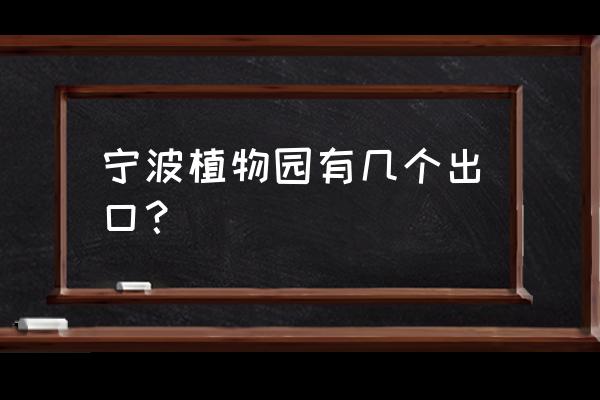 宁波植物园有几个出口？